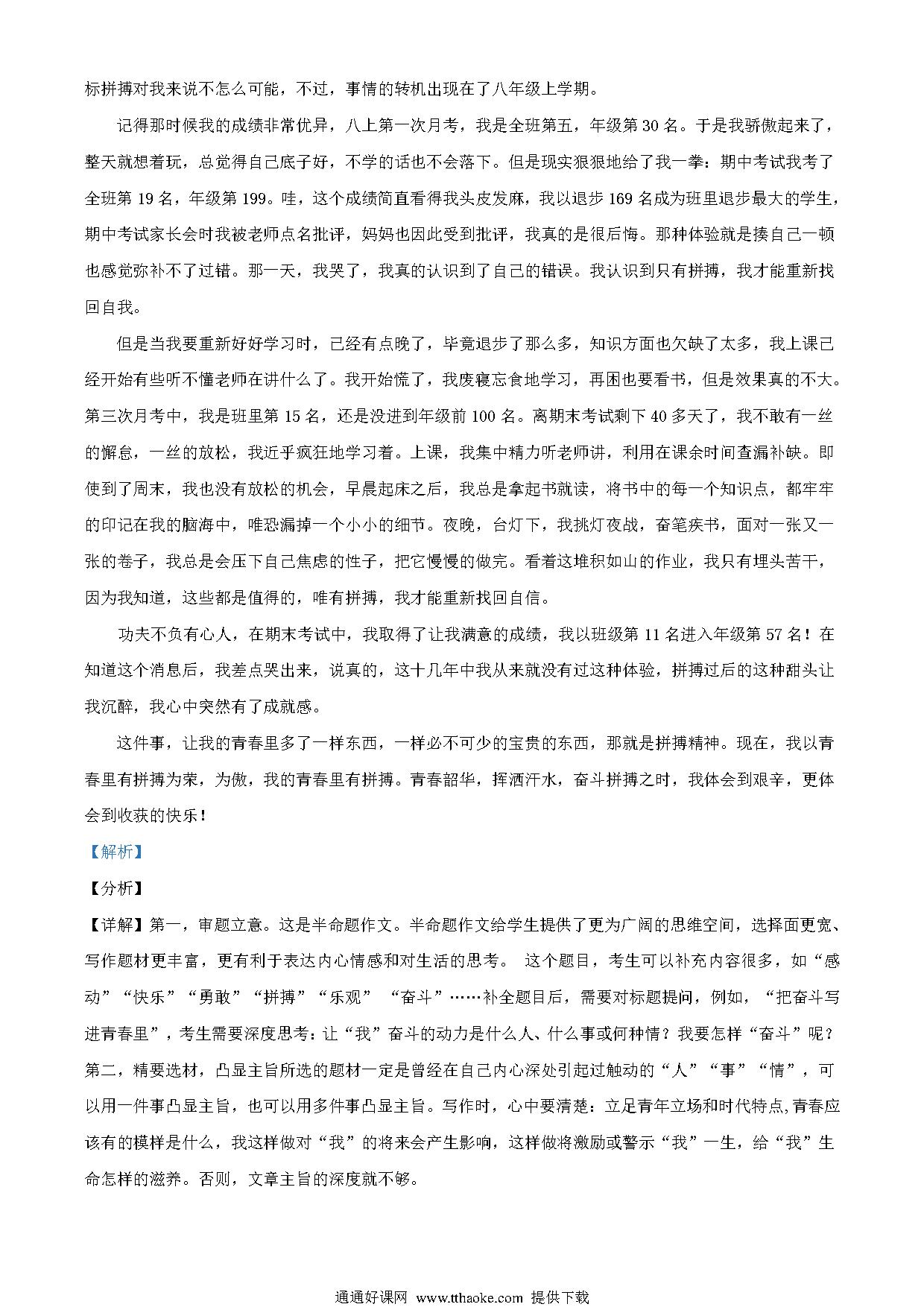 标拼搏对我来说不怎么可能，不过，事情的转机出现在了八年级上学期。

记得那时候我的成绩非常优异，八上第一次月考，我是全班第五，年级第 30 名。于是我骄傲起来了，整天就想着玩，总觉得自己底子好，不学的话也不会落下。但是现实狠狠地给了我一拳：期中考试我考了全班第 19 名，年级第 199。哇，这个成绩简直看得我头皮发麻，我以退步 169 名成为班里退步最大的学生，期中考试家长会时我被老师点名批评，妈妈也因此受到批评，我真的是很后悔。那种体验就是揍自己一顿也感觉弥补不了过错。那一天，我哭了，我真的认识到了自己的错误。我认识到只有拼搏，我才能重新找回自我。

但是当我要重新好好学习时，已经有点晚了，毕竟退步了那么多，知识方面也欠缺了太多，我上课已经开始有些听不懂老师在讲什么了。我开始慌了，我废寝忘食地学习，再困也要看书，但是效果真的不大。第三次月考中，我是班里第 15 名，还是没进到年级前 100 名。离期末考试剩下 40 多天了，我不敢有一丝的懈怠，一丝的放松，我近乎疯狂地学习着。上课，我集中精力听老师讲，利用在课余时间查漏补缺。即使到了周末，我也没有放松的机会，早晨起床之后，我总是拿起书就读，将书中的每一个知识点，都牢牢的印记在我的脑海中，唯恐漏掉一个小小的细节。夜晚，台灯下，我挑灯夜战，奋笔疾书，面对一张又一张的卷子，我总是会压下自己焦虑的性子，把它慢慢的做完。看着这堆积如山的作业，我只有埋头苦干，因为我知道，这些都是值得的，唯有拼搏，我才能重新找回自信。

功夫不负有心人，在期末考试中，我取得了让我满意的成绩，我以班级第 11 名进入年级第 57 名！在知道这个消息后，我差点哭出来，说真的，这十几年中我从来就没有过这种体验，拼搏过后的这种甜头让我沉醉，我心中突然有了成就感。

这件事，让我的青春里多了一样东西，一样必不可少的宝贵的东西，那就是拼搏精神。现在，我以青春里有拼搏为荣，为傲，我的青春里有拼搏。青春韶华，挥洒汗水，奋斗拼搏之时，我体会到艰辛，更体会到收获的快乐！

【解析】

【分析】

【详解】第一，审题立意。这是半命题作文。半命题作文给学生提供了更为广阔的思维空间，选择面更宽、写作题材更丰富，更有利于表达内心情感和对生活的思考。 这个题目，考生可以补充内容很多，如“感动”“快乐”“勇敢”“拼搏”“乐观” “奋斗”……补全题目后，需要对标题提问，例如，“把奋斗写进青春里”，考生需要深度思考：让“我”奋斗的动力是什么人、什么事或何种情？我要怎样“奋斗”呢？第二，精要选材，凸显主旨所选的题材一定是曾经在自己内心深处引起过触动的“人”“事”“情”，可以用一件事凸显主旨，也可以用多件事凸显主旨。写作时，心中要清楚：立足青年立场和时代特点,青春应该有的模样是什么，我这样做对“我”的将来会产生影响，这样做将激励或警示“我”一生，给“我”生命怎样的滋养。否则，文章主旨的深度就不够。

通通好课网 www.tthaoke.com 提供下载